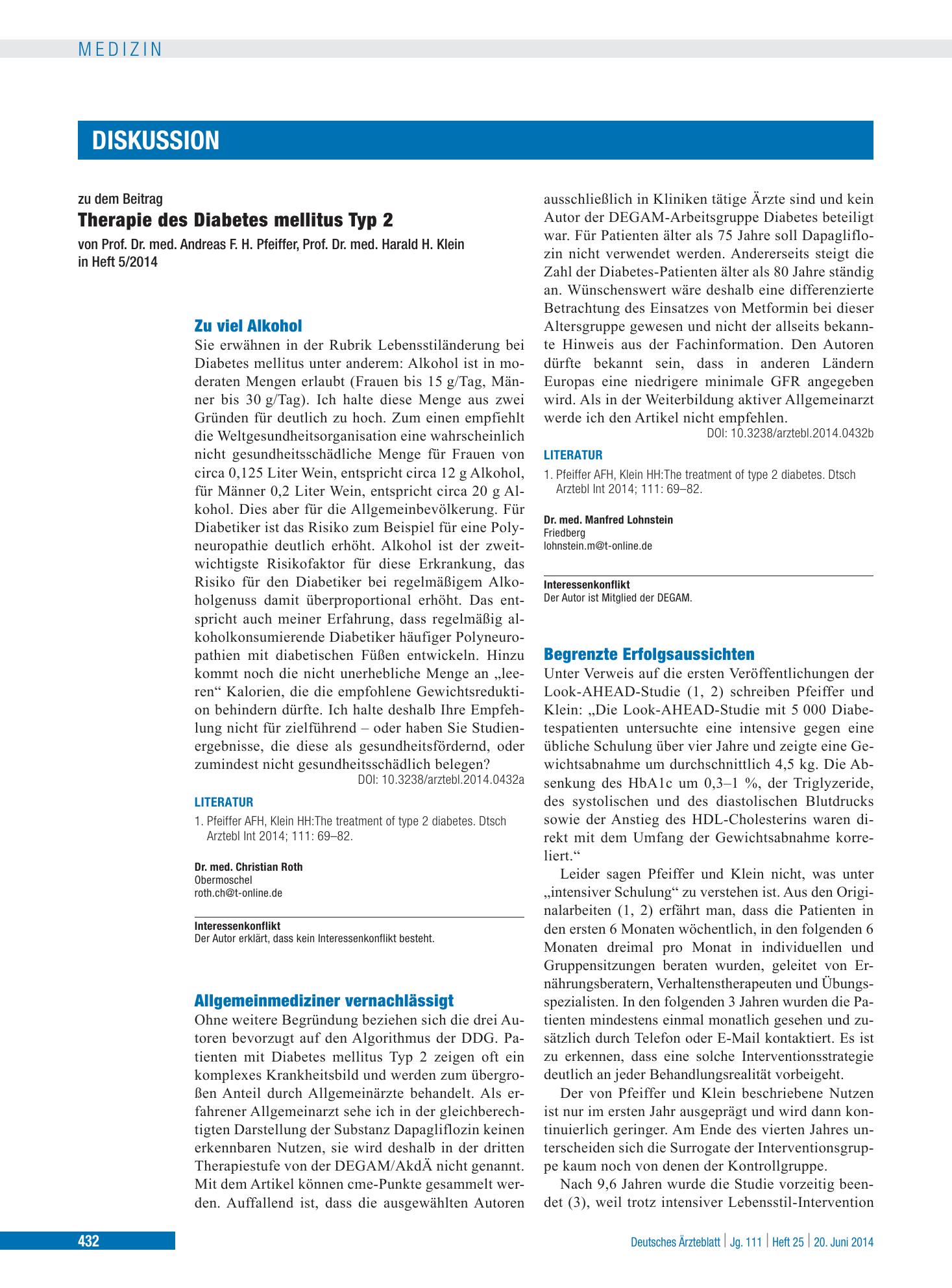 MEDIZIN

DISKUSSION

zu dem Beitrag

Therapie des Diabetes mellitus Typ 2

von Prof. Dr. med. Andreas F. H. Pfeiffer, Prof. Dr. med. Harald H. Klein
in Heft 5/2014

Zu viel Alkohol

Sie erwähnen in der Rubrik Lebensstiländerung bei Diabetes mellitus unter anderem: Alkohol ist in moderaten Mengen erlaubt (Frauen bis 15 g/Tag, Männer bis 30 g/Tag). Ich halte diese Menge aus zwei Gründen für deutlich zu hoch. Zum einen empfiehlt die Weltgesundheitsorganisation eine wahrscheinlich nicht gesundheitsschädliche Menge für Frauen von circa 0,125 Liter Wein, entspricht circa 12 g Alkohol, für Männer 0,2 Liter Wein, entspricht circa 20 g Alkohol. Dies aber für die Allgemeinbevölkerung. Für Diabetiker ist das Risiko zum Beispiel für eine Polyneuropathie deutlich erhöht. Alkohol ist der zweitwichtigste Risikofaktor für diese Erkrankung, das Risiko für den Diabetiker bei regelmäßigem Alkoholgenuss damit überproportional erhöht. Das entspricht auch meiner Erfahrung, dass regelmäßig alkoholkonsumierende Diabetiker häufiger Polyneuropathien mit diabetischen Füßen entwickeln. Hinzu kommt noch die nicht unerhebliche Menge an „leeren“ Kalorien, die die empfohlene Gewichtsreduktion behindern dürfte. Ich halte deshalb Ihre Empfehlung nicht für zielführend – oder haben Sie Studienergebnisse, die diese als gesundheitsfördernd, oder zumindest nicht gesundheitsschädlich belegen?

DOI: 10.3238/arztebl.2014.0432a

LITERATUR

1. Pfeiffer AFH, Klein HH:The treatment of type 2 diabetes. Dtsch Arztebl Int 2014; 111: 69–82.

Dr. med. Christian Roth
Obermoschel
roth.ch@t-online.de

Interessenkonflikt
Der Autor erklärt, dass kein Interessenkonflikt besteht.

Allgemeinmediziner vernachlässigt

Ohne weitere Begründung beziehen sich die drei Autoren bevorzugt auf den Algorithmus der DDG. Patienten mit Diabetes mellitus Typ 2 zeigen oft ein komplexes Krankheitsbild und werden zum übergroßen Anteil durch Allgemeinärzte behandelt. Als erfahrener Allgemeinarzt sehe ich in der gleichberechtigten Darstellung der Substanz Dapagliflozin keinen erkennbaren Nutzen, sie wird deshalb in der dritten Therapiestufe von der DEGAM/AkdÄ nicht genannt. Mit dem Artikel können cme-Punkte gesammelt werden. Auffallend ist, dass die ausgewählten Autoren ausschließlich in Kliniken tätige Ärzte sind und kein Autor der DEGAM-Arbeitsgruppe Diabetes beteiligt war. Für Patienten älter als 75 Jahre soll Dapagliflozin nicht verwendet werden. Andererseits steigt die Zahl der Diabetes-Patienten älter als 80 Jahre ständig an. Wünschenswert wäre deshalb eine differenzierte Betrachtung des Einsatzes von Metformin bei dieser Altersgruppe gewesen und nicht der allseits bekannte Hinweis aus der Fachinformation. Den Autoren dürfte bekannt sein, dass in anderen Ländern Europas eine niedrigere minimale GFR angegeben wird. Als in der Weiterbildung aktiver Allgemeinarzt werde ich den Artikel nicht empfehlen.

DOI: 10.3238/arztebl.2014.0432b

LITERATUR

1. Pfeiffer AFH, Klein HH:The treatment of type 2 diabetes. Dtsch Arztebl Int 2014; 111: 69–82.

Dr. med. Manfred Lohnstein
Friedberg
lohnstein.m@t-online.de

Interessenkonflikt
Der Autor ist Mitglied der DEGAM.

Begrenzte Erfolgsaussichten

Unter Verweis auf die ersten Veröffentlichungen der Look-AHEAD-Studie (1, 2) schreiben Pfeiffer und Klein: „Die Look-AHEAD-Studie mit 5 000 Diabetespatienten untersuchte eine intensive gegen eine übliche Schulung über vier Jahre und zeigte eine Gewichtsabnahme um durchschnittlich 4,5 kg. Die Absenkung des HbA1c um 0,3–1 %, der Triglyzeride, des systolischen und des diastolischen Blutdrucks sowie der Anstieg des HDL-Cholesterins waren direkt mit dem Umfang der Gewichtsabnahme korreliert.“

Leider sagen Pfeiffer und Klein nicht, was unter „intensiver Schulung“ zu verstehen ist. Aus den Originalarbeiten (1, 2) erfährt man, dass die Patienten in den ersten 6 Monaten wöchentlich, in den folgenden 6 Monaten dreimal pro Monat in individuellen und Gruppensitzungen beraten wurden, geleitet von Ernährungsberatern, Verhaltenstherapeuten und Übungsspezialisten. In den folgenden 3 Jahren wurden die Patienten mindestens einmal monatlich gesehen und zusätzlich durch Telefon oder E-Mail kontaktiert. Es ist zu erkennen, dass eine solche Interventionsstrategie deutlich an jeder Behandlungsrealität vorbeigeht.

Der von Pfeiffer und Klein beschriebene Nutzen ist nur im ersten Jahr ausgeprägt und wird dann kontinuierlich geringer. Am Ende des vierten Jahres unterscheiden sich die Surrogate der Interventionsgruppe kaum noch von denen der Kontrollgruppe.

Nach 9,6 Jahren wurde die Studie vorzeitig beendet (3), weil trotz intensiver Lebensstil-Intervention

432

Deutsches Ärzteblatt | Jg. 111 | Heft 25 | 20. Juni 2014